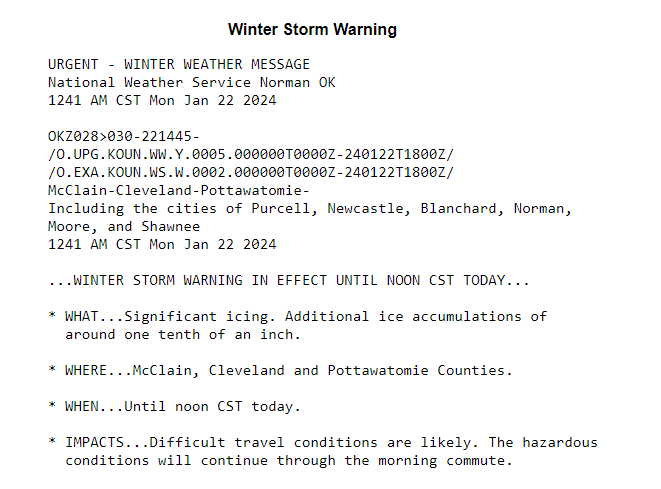 Winter Storm Warning

URGENT - WINTER WEATHER MESSAGE
National Weather Service Norman OK
1241 AM CST Mon Jan 22 2024

OKZ028>030-221445-
/O.UPG.KOUN.WW.Y.0005.000000T0000Z-240122T1800Z/
/O.EXA.KOUN.WS.W.0002.000000T0000Z-240122T1800Z/
McClain-Cleveland-Pottawatomie-
Including the cities of Purcell, Newcastle, Blanchard, Norman, Moore, and Shawnee
1241 AM CST Mon Jan 22 2024

...WINTER STORM WARNING IN EFFECT UNTIL NOON CST TODAY...

* WHAT...Significant icing. Additional ice accumulations of around one tenth of an inch.

* WHERE...McClain, Cleveland and Pottawatomie Counties.

* WHEN...Until noon CST today.

* IMPACTS...Difficult travel conditions are likely. The hazardous conditions will continue through the morning commute.